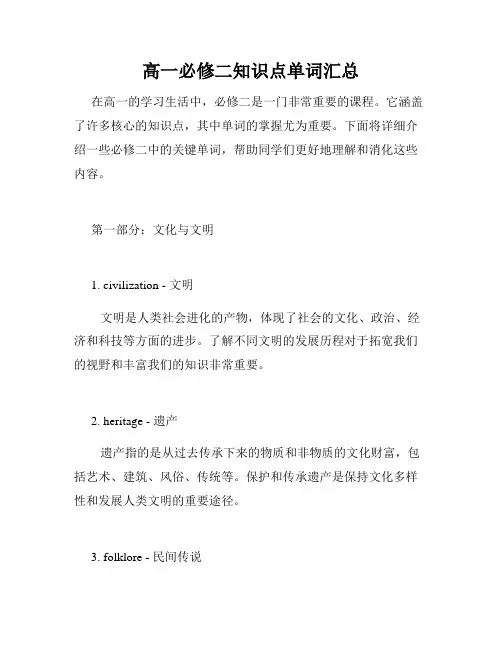 高一必修二知识点单词汇总

在高一的学习生活中，必修二是一门非常重要的课程。它涵盖了许多核心的知识点，其中单词的掌握尤为重要。下面将详细介绍一些必修二中的关键单词，帮助同学们更好地理解和消化这些内容。

第一部分：文化与文明

1. civilization - 文明

文明是人类社会进化的产物，体现了社会的文化、政治、经济和科技等方面的进步。了解不同文明的发展历程对于拓宽我们的视野和丰富我们的知识非常重要。

2. heritage - 遗产

遗产指的是从过去传承下来的物质和非物质的文化财富，包括艺术、建筑、风俗、传统等。保护和传承遗产是保持文化多样性和发展人类文明的重要途径。

3. folklore - 民间传说